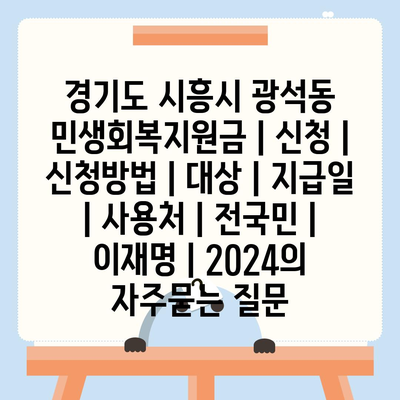 경기도 시흥시 광석동 민생회복지원금 | 신청 | 신청방법 | 대상 | 지급일 | 사용처 | 전국민 | 이재명 | 2024의 자주묻는 질문